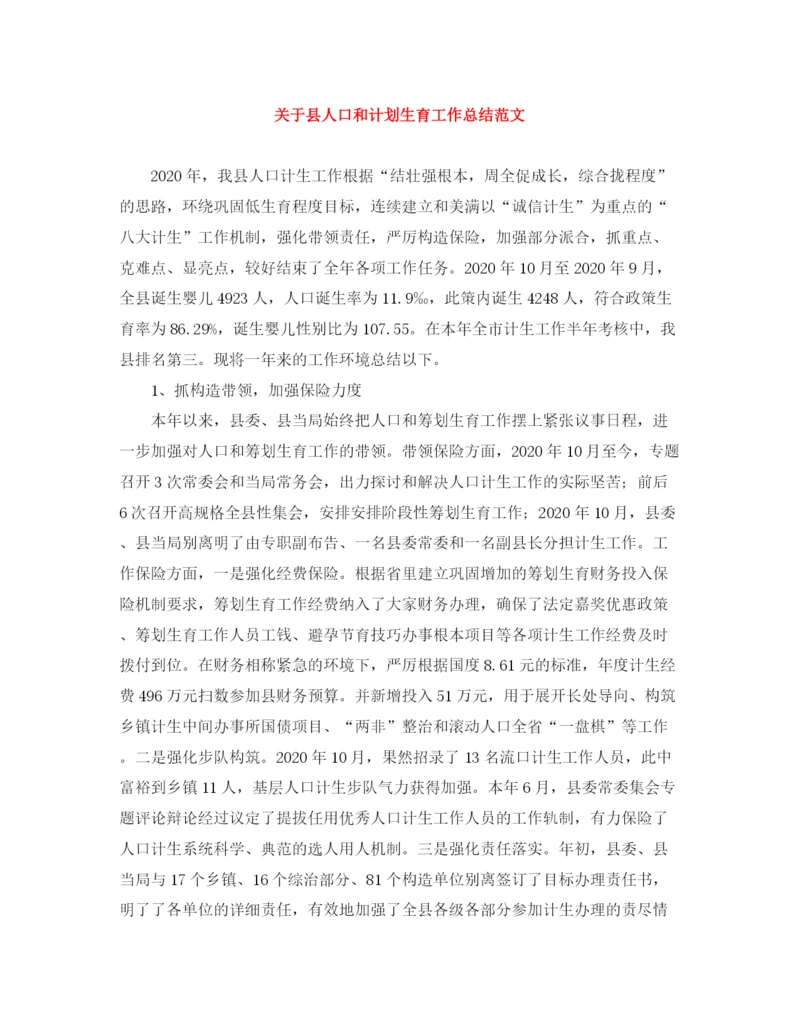 关于县人口和计划生育工作总结范文

2020年，我县人口计生工作根据“结壮强根本，周全促成长，综合拢程度”的思路，环绕巩固低生育程度目标，连续建立和美满以“诚信计生”为重点的“八大计生”工作机制，强化带领责任，严厉构造保险，加强部分派合，抓重点、克难点、显亮点，较好结束了全年各项工作任务。2020年10月至2020年9月，全县诞生婴儿4923人，人口诞生率为11.9‰，此策内诞生4248人，符合政策生育率为86.29%，诞生婴儿性别比为107.55。在本年全市计生工作半年考核中，我县排名第三。现将一年来的工作环境总结以下。

1、抓构造带领，加强保险力度

本年以来，县委、县当局始终把人口和筹划生育工作摆上紧张议事日程，进一步加强对人口和筹划生育工作的带领。带领保险方面，2020年10月至今，专题召开3次常委会和当局常务会，出力探讨和解决人口计生工作的实际坚苦；前后6次召开高规格全县性集会，安排安排阶段性筹划生育工作；2020年10月，县委、县当局别离明了由专职副布告、一名县委常委和一名副县长分担计生工作。工作保险方面，一是强化经费保险。根据省里建立巩固增加的筹划生育财务投入保险机制要求，筹划生育工作经费纳入了大家财务办理，确保了法定嘉奖优惠政策、筹划生育工作人员工钱、避孕节育技巧办事根本项目等各项计生工作经费及时拨付到位。在财务相称紧急的环境下，严厉根据国度8.61元的标准，年度计生经费496万元扫数参加县财务预算。并新增投入51万元，用于展开长处导向、构筑乡镇计生中间办事所国债项目、“两非”整治和滚动人口全省“一盘棋”等工作。二是强化步队构筑。2020年10月，果然招录了13名流口计生工作人员，此中富裕到乡镇11人，基层人口计生步队气力获得加强。本年6月，县委常委集会专题评论辩论经过议定了提拔任用优秀人口计生工作人员的工作轨制，有力保险了人口计生系统科学、典范的选人用人机制。三是强化责任落实。年初，县委、县当局与17个乡镇、16个综治部分、81个构造单位别离签订了目标办理责任书，明了了各单位的详细责任，有效地加强了全县各级各部分参加计生办理的责尽情